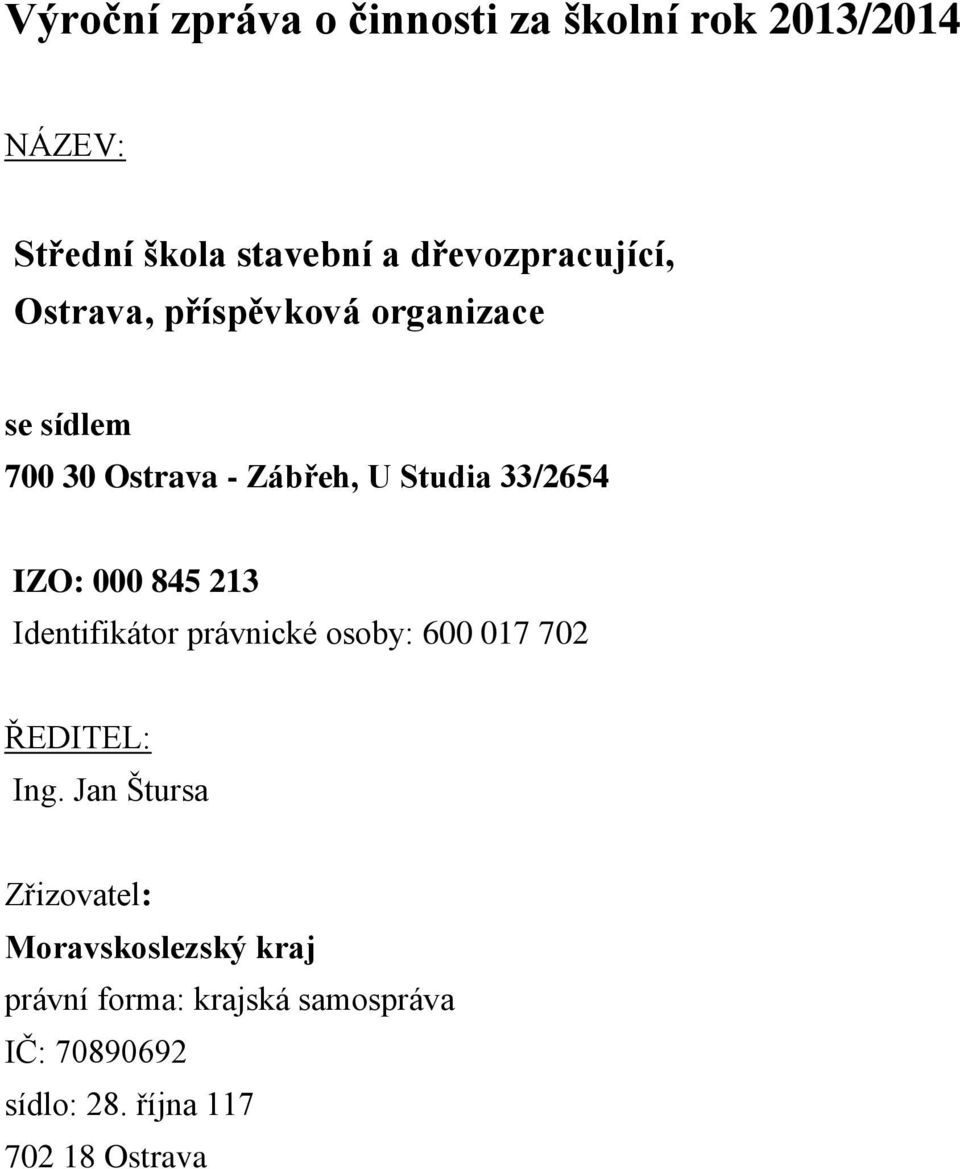 Výroční zpráva o činnosti za školní rok 2013/2014

NÁZEV:

Střední škola stavební a dřevozpracující, Ostrava, příspěvková organizace

se sídlem
700 30 Ostrava - Zábřeh, U Studia 33/2654

IZO: 000 845 213
Identifikátor právnické osoby: 600 017 702

ŘEDITEL:
Ing. Jan Štursa

Zřizovatel:
Moravskoslezský kraj
právní forma: krajská samospráva
IČ: 70890692
sídlo: 28. října 117
702 18 Ostrava